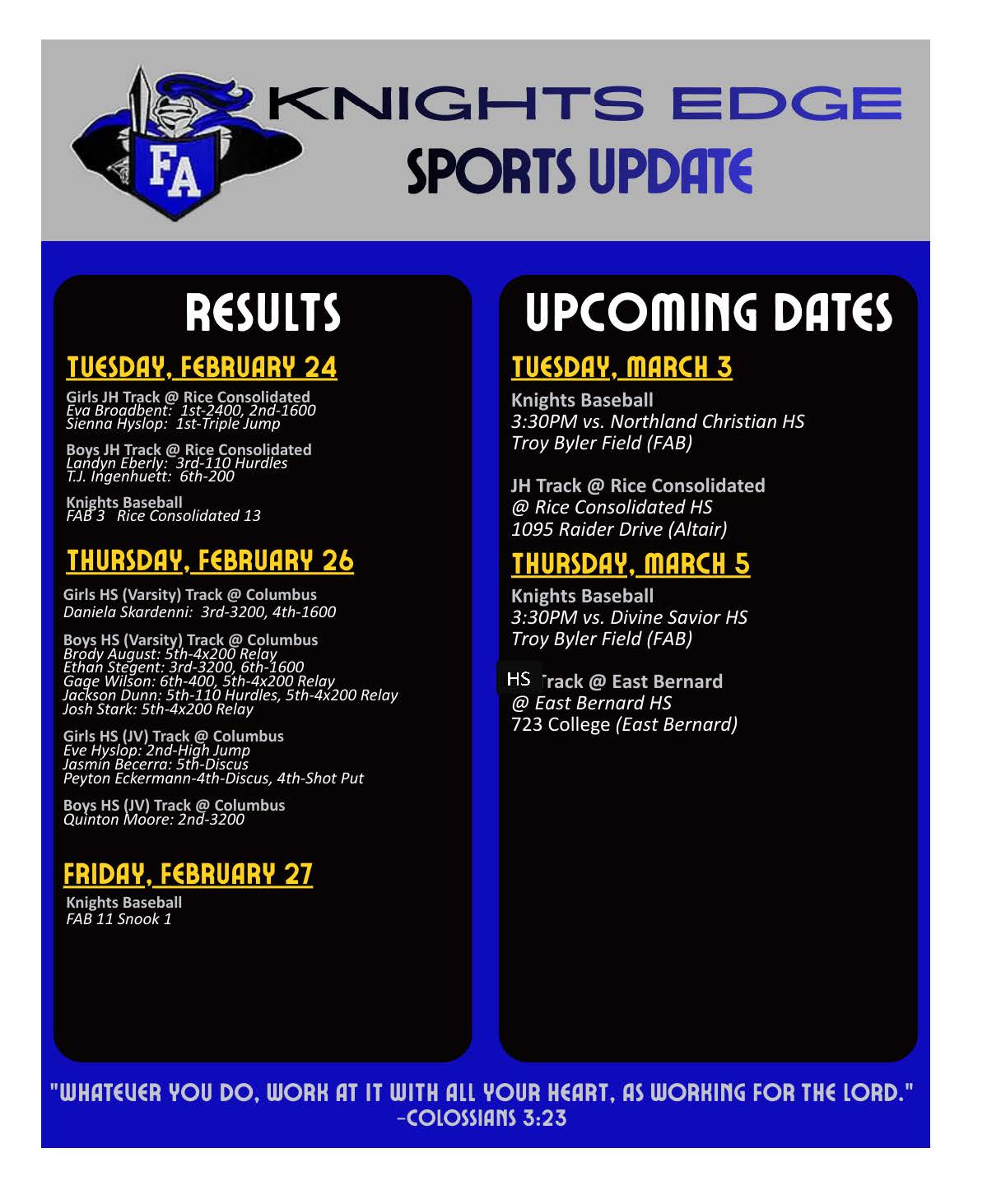 FA

KNIGHTS EDGE
SPORTS UPDATE

RESULTS

TUESDAY, FEBRUARY 24

Girls JH Track @ Rice Consolidated
Eva Broadbent: 1st-2400, 2nd-1600
Sienna Hyslop: 1st-Triple Jump

Boys JH Track @ Rice Consolidated
Landyn Eberly: 3rd-110 Hurdles
T.J. Ingenhuett: 6th-200

Knights Baseball
FAB 3 Rice Consolidated 13

THURSDAY, FEBRUARY 26

Girls HS (Varsity) Track @ Columbus
Daniela Skardenni: 3rd-3200, 4th-1600

Boys HS (Varsity) Track @ Columbus
Brody August: 5th-4x200 Relay
Ethan Stegent: 3rd-3200, 6th-1600
Gage Wilson: 6th-400, 5th-4x200 Relay
Jackson Dunn: 5th-110 Hurdles, 5th-4x200 Relay
Josh Stark: 5th-4x200 Relay

Girls HS (JV) Track @ Columbus
Eve Hyslop: 2nd-High Jump
Jasmin Becerra: 5th-Discus
Peyton Eckermann-4th-Discus, 4th-Shot Put

Boys HS (JV) Track @ Columbus
Quinton Moore: 2nd-3200

FRIDAY, FEBRUARY 27

Knights Baseball
FAB 11 Snook 1

UPCOMING DATES

TUESDAY, MARCH 3

Knights Baseball
3:30PM vs. Northland Christian HS
Troy Byler Field (FAB)

JH Track @ Rice Consolidated
@ Rice Consolidated HS
1095 Raider Drive (Altair)

THURSDAY, MARCH 5

Knights Baseball
3:30PM vs. Divine Savior HS
Troy Byler Field (FAB)

HS Track @ East Bernard
@ East Bernard HS
723 College (East Bernard)

"WHATEVER YOU DO, WORK AT IT WITH ALL YOUR HEART, AS WORKING FOR THE LORD."
-COLOSSIANS 3:23